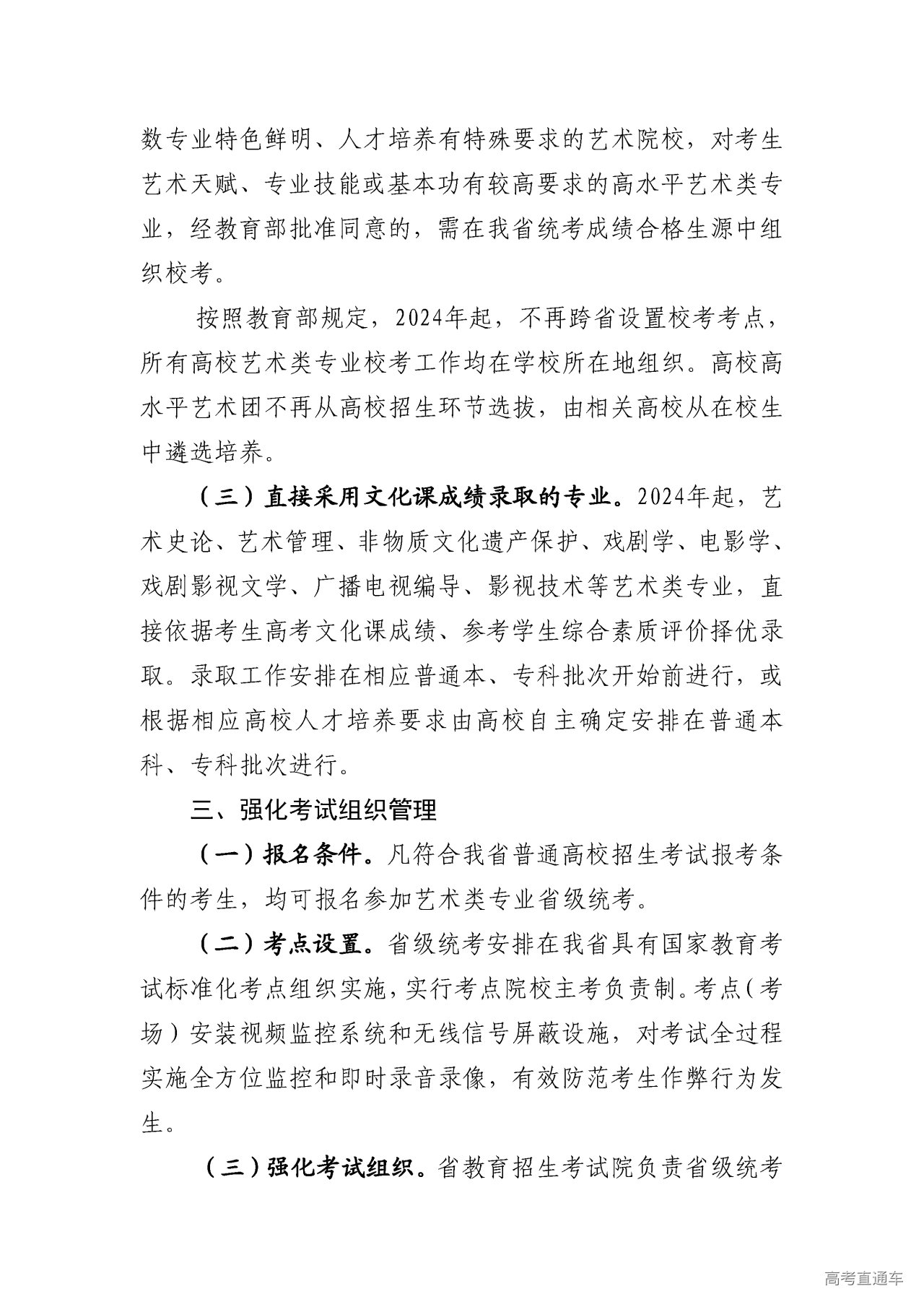 数专业特色鲜明、人才培养有特殊要求的艺术院校，对考生艺术天赋、专业技能或基本功有较高要求的高水平艺术类专业，经教育部批准同意的，需在我省统考成绩合格生源中组织校考。

按照教育部规定，2024年起，不再跨省设置校考考点，所有高校艺术类专业校考工作均在学校所在地组织。高校高水平艺术团不再从高校招生环节选拔，由相关高校从在校生中遴选培养。

（三）直接采用文化课成绩录取的专业。2024年起，艺术史论、艺术管理、非物质文化遗产保护、戏剧学、电影学、戏剧影视文学、广播电视编导、影视技术等艺术类专业，直接依据考生高考文化课成绩、参考学生综合素质评价择优录取。录取工作安排在相应普通本、专科批次开始前进行，或根据相应高校人才培养要求由高校自主确定安排在普通本科、专科批次进行。

三、强化考试组织管理

（一）报名条件。凡符合我省普通高校招生考试报考条件的考生，均可报名参加艺术类专业省级统考。

（二）考点设置。省级统考安排在我省具有国家教育考试标准化考点组织实施，实行考点院校主考负责制。考点（考场）安装视频监控系统和无线信号屏蔽设施，对考试全过程实施全方位监控和即时录音录像，有效防范考生作弊行为发生。

（三）强化考试组织。省教育招生考试院负责省级统考

高考直通车